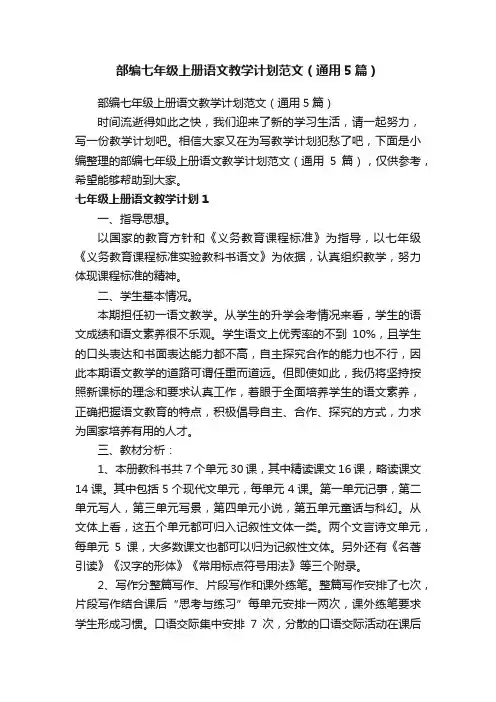 部编七年级上册语文教学计划范文（通用5篇）

部编七年级上册语文教学计划范文（通用5篇）

时间流逝得如此之快，我们迎来了新的学习生活，请一起努力，写一份教学计划吧。相信大家又在为写教学计划犯愁了吧，下面是小编整理的部编七年级上册语文教学计划范文（通用 5 篇），仅供参考，希望能够帮助到大家。

七年级上册语文教学计划1

一、指导思想。

以国家的教育方针和《义务教育课程标准》为指导，以七年级《义务教育课程标准实验教科书语文》为依据，认真组织教学，努力体现课程标准的精神。

二、学生基本情况。

本期担任初一语文教学。从学生的升学会考情况来看，学生的语文成绩和语文素养很不乐观。学生语文上优秀率的不到 10%，且学生的口头表达和书面表达能力都不高，自主探究合作的能力也不行，因此本期语文教学的道路可谓任重而道远。但即使如此，我仍将坚持按照新课标的理念和要求认真工作，着眼于全面培养学生的语文素养，正确把握语文教育的特点，积极倡导自主、合作、探究的方式，力求为国家培养有用的人才。

三、教材分析：

1、本册教科书共 7 个单元 30 课，其中精读课文 16 课，略读课文 14 课。其中包括 5 个现代文单元，每单元 4 课。第一单元记事，第二单元写人，第三单元写景，第四单元小说，第五单元童话与科幻。从文体上看，这五个单元都可归入记叙性文体一类。两个文言诗文单元，每单元 5 课，大多数课文也都可以归为记叙性文体。另外还有《名著引读》《汉字的形体》《常用标点符号用法》等三个附录。

2、写作分整篇写作、片段写作和课外练笔。整篇写作安排了七次，片段写作结合课后“思考与练习”每单元安排一两次，课外练笔要求学生形成习惯。口语交际集中安排 7 次，分散的口语交际活动在课后